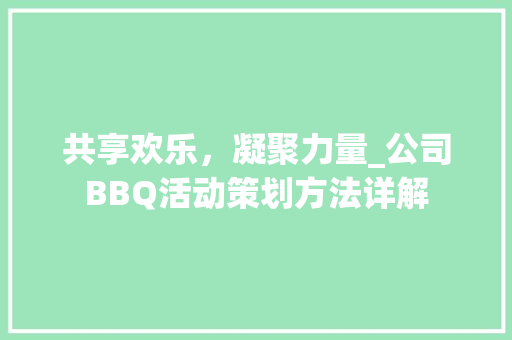 共享欢乐，凝聚力量_公司BBQ活动策划方法详解